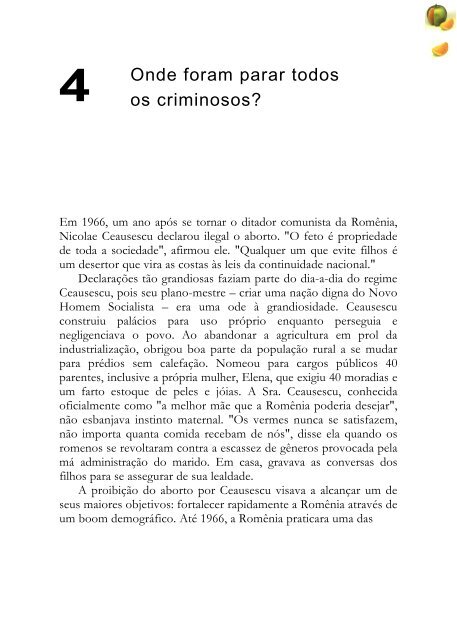 4

Onde foram parar todos os criminosos?

Em 1966, um ano após se tornar o ditador comunista da Romênia, Nicolae Ceausescu declarou ilegal o aborto. "O feto é propriedade de toda a sociedade", afirmou ele. "Qualquer um que evite filhos é um desertor que vira as costas às leis da continuidade nacional."

Declarações tão grandiosas faziam parte do dia-a-dia do regime Ceausescu, pois seu plano-mestre – criar uma nação digna do Novo Homem Socialista – era uma ode à grandiosidade. Ceausescu construiu palácios para uso próprio enquanto perseguia e negligenciava o povo. Ao abandonar a agricultura em prol da industrialização, obrigou boa parte da população rural a se mudar para prédios sem calefação. Nomeou para cargos públicos 40 parentes, inclusive a própria mulher, Elena, que exigiu 40 moradias e um farto estoque de peles e jóias. A Sra. Ceausescu, conhecida oficialmente como "a melhor mãe que a Romênia poderia desejar", não esbanjava instinto maternal. "Os vermes nunca se satisfazem, não importa quanta comida recebam de nós", disse ela quando os romenos se revoltaram contra a escassez de gêneros provocada pela má administração do marido. Em casa, gravava as conversas dos filhos para se assegurar de sua lealdade.

A proibição do aborto por Ceausescu visava a alcançar um de seus maiores objetivos: fortalecer rapidamente a Romênia através de um boom demográfico. Até 1966, a Romênia praticara uma das